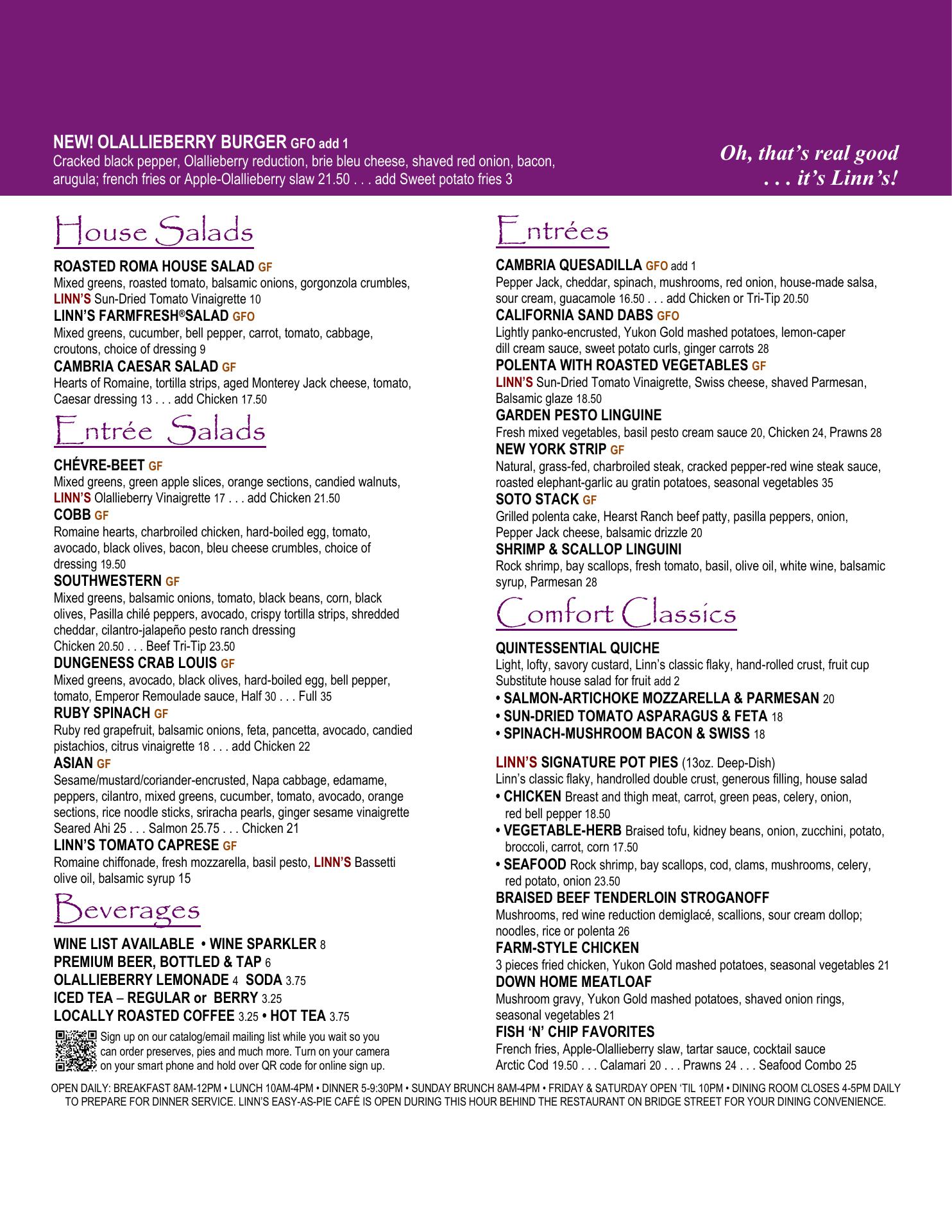 NEW! OLALLIEBERRY BURGER GFO add 1
Cracked black pepper, Olallieberry reduction, brie bleu cheese, shaved red onion, bacon, arugula; french fries or Apple-Olallieberry slaw 21.50 . . . add Sweet potato fries 3

Oh, that's real good . . . it's Linn's!

House Salads

ROASTED ROMA HOUSE SALAD GF
Mixed greens, roasted tomato, balsamic onions, gorgonzola crumbles, LINN'S Sun-Dried Tomato Vinaigrette 10
LINN'S FARMFRESH®SALAD GFO
Mixed greens, cucumber, bell pepper, carrot, tomato, cabbage, croutons, choice of dressing 9
CAMBRIA CAESAR SALAD GF
Hearts of Romaine, tortilla strips, aged Monterey Jack cheese, tomato, Caesar dressing 13 . . . add Chicken 17.50

Entrée Salads

CHÉVRE-BEET GF
Mixed greens, green apple slices, orange sections, candied walnuts, LINN'S Olallieberry Vinaigrette 17 . . . add Chicken 21.50
COBB GF
Romaine hearts, charbroiled chicken, hard-boiled egg, tomato, avocado, black olives, bacon, bleu cheese crumbles, choice of dressing 19.50
SOUTHWESTERN GF
Mixed greens, balsamic onions, tomato, black beans, corn, black olives, Pasilla chilé peppers, avocado, crispy tortilla strips, shredded cheddar, cilantro-jalapeño pesto ranch dressing
Chicken 20.50 . . . Beef Tri-Tip 23.50
DUNGENESS CRAB LOUIS GF
Mixed greens, avocado, black olives, hard-boiled egg, bell pepper, tomato, Emperor Remoulade sauce, Half 30 . . . Full 35
RUBY SPINACH GF
Ruby red grapefruit, balsamic onions, feta, pancetta, avocado, candied pistachios, citrus vinaigrette 18 . . . add Chicken 22
ASIAN GF
Sesame/mustard/coriander-encrusted, Napa cabbage, edamame, peppers, cilantro, mixed greens, cucumber, tomato, avocado, orange sections, rice noodle sticks, sriracha pearls, ginger sesame vinaigrette
Seared Ahi 25 . . . Salmon 25.75 . . . Chicken 21
LINN'S TOMATO CAPRESE GF
Romaine chiffonade, fresh mozzarella, basil pesto, LINN'S Bassetti olive oil, balsamic syrup 15

Beverages

WINE LIST AVAILABLE • WINE SPARKLER 8
PREMIUM BEER, BOTTLED & TAP 6
OLALLIEBERRY LEMONADE 4 SODA 3.75
ICED TEA – REGULAR or BERRY 3.25
LOCALLY ROASTED COFFEE 3.25 • HOT TEA 3.75

Sign up on our catalog/email mailing list while you wait so you can order preserves, pies and much more. Turn on your camera on your smart phone and hold over QR code for online sign up.

Entrées

CAMBRIA QUESADILLA GFO add 1
Pepper Jack, cheddar, spinach, mushrooms, red onion, house-made salsa, sour cream, guacamole 16.50 . . . add Chicken or Tri-Tip 20.50
CALIFORNIA SAND DABS GFO
Lightly panko-encrusted, Yukon Gold mashed potatoes, lemon-caper dill cream sauce, sweet potato curls, ginger carrots 28
POLENTA WITH ROASTED VEGETABLES GF
LINN'S Sun-Dried Tomato Vinaigrette, Swiss cheese, shaved Parmesan, Balsamic glaze 18.50
GARDEN PESTO LINGUINE
Fresh mixed vegetables, basil pesto cream sauce 20, Chicken 24, Prawns 28
NEW YORK STRIP GF
Natural, grass-fed, charbroiled steak, cracked pepper-red wine steak sauce, roasted elephant-garlic au gratin potatoes, seasonal vegetables 35
SOTO STACK GF
Grilled polenta cake, Hearst Ranch beef patty, pasilla peppers, onion, Pepper Jack cheese, balsamic drizzle 20
SHRIMP & SCALLOP LINGUINI
Rock shrimp, bay scallops, fresh tomato, basil, olive oil, white wine, balsamic syrup, Parmesan 28

Comfort Classics

QUINTESSENTIAL QUICHE
Light, lofty, savory custard, Linn's classic flaky, hand-rolled crust, fruit cup
Substitute house salad for fruit add 2
• SALMON-ARTICHOKE MOZZARELLA & PARMESAN 20
• SUN-DRIED TOMATO ASPARAGUS & FETA 18
• SPINACH-MUSHROOM BACON & SWISS 18

LINN'S SIGNATURE POT PIES (13oz. Deep-Dish)
Linn's classic flaky, handrolled double crust, generous filling, house salad
• CHICKEN Breast and thigh meat, carrot, green peas, celery, onion, red bell pepper 18.50
• VEGETABLE-HERB Braised tofu, kidney beans, onion, zucchini, potato, broccoli, carrot, corn 17.50
• SEAFOOD Rock shrimp, bay scallops, cod, clams, mushrooms, celery, red potato, onion 23.50
BRAISED BEEF TENDERLOIN STROGANOFF
Mushrooms, red wine reduction demiglacé, scallions, sour cream dollop; noodles, rice or polenta 26
FARM-STYLE CHICKEN
3 pieces fried chicken, Yukon Gold mashed potatoes, seasonal vegetables 21
DOWN HOME MEATLOAF
Mushroom gravy, Yukon Gold mashed potatoes, shaved onion rings, seasonal vegetables 21
FISH 'N' CHIP FAVORITES
French fries, Apple-Olallieberry slaw, tartar sauce, cocktail sauce
Arctic Cod 19.50 . . . Calamari 20 . . . Prawns 24 . . . Seafood Combo 25

OPEN DAILY: BREAKFAST 8AM-12PM • LUNCH 10AM-4PM • DINNER 5-9:30PM • SUNDAY BRUNCH 8AM-4PM • FRIDAY & SATURDAY OPEN 'TIL 10PM • DINING ROOM CLOSES 4-5PM DAILY TO PREPARE FOR DINNER SERVICE. LINN'S EASY-AS-PIE CAFÉ IS OPEN DURING THIS HOUR BEHIND THE RESTAURANT ON BRIDGE STREET FOR YOUR DINING CONVENIENCE.